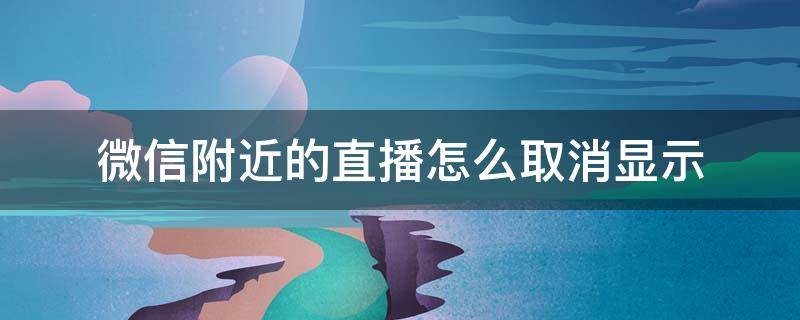 微信附近的直播怎么取消显示